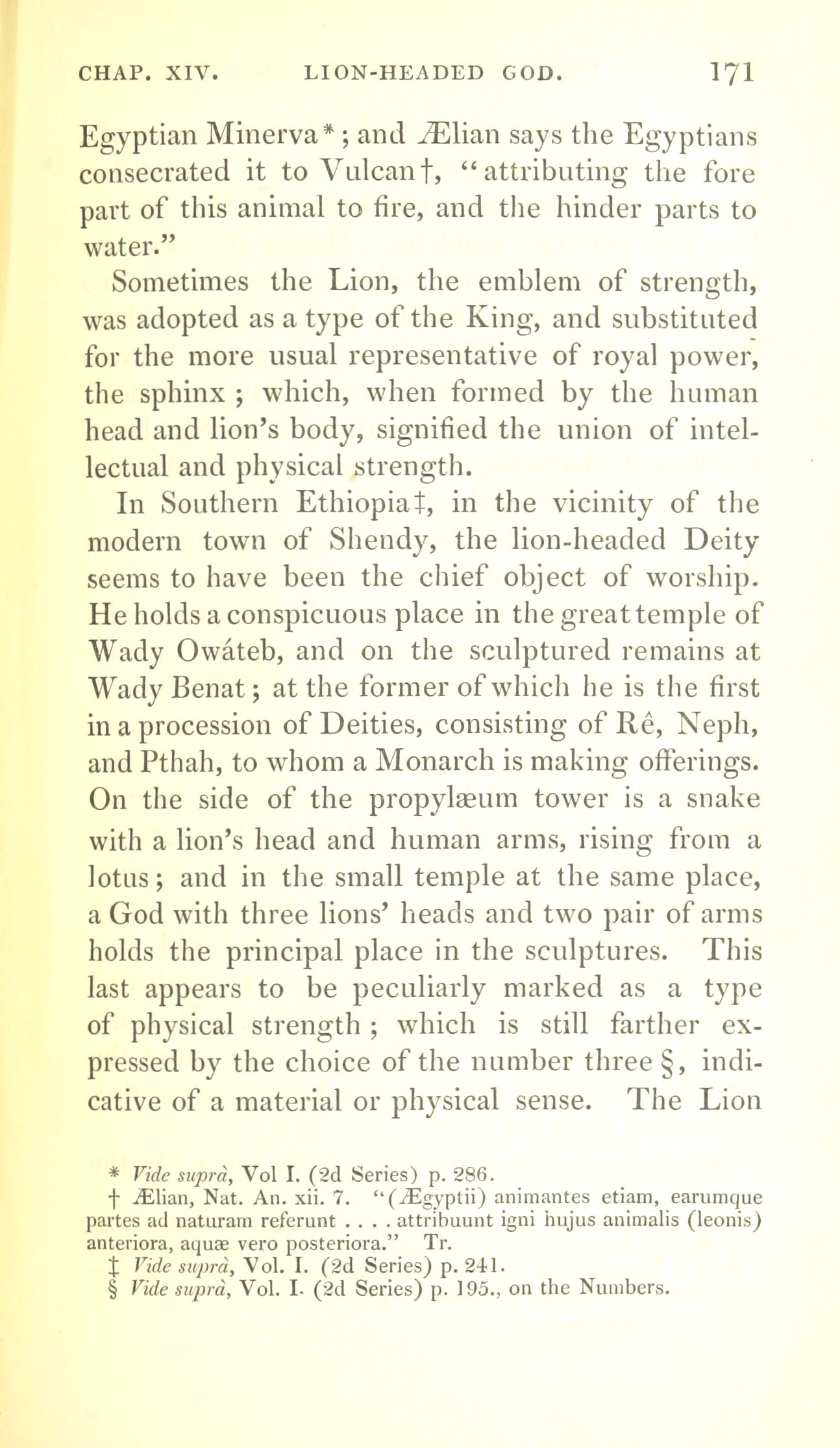 CHAP. XIV. LION-HEADED GOD. 171

Egyptian Minerva*; and Ælian says the Egyptians consecrated it to Vulcan†, "attributing the fore part of this animal to fire, and the hinder parts to water."

Sometimes the Lion, the emblem of strength, was adopted as a type of the King, and substituted for the more usual representative of royal power, the sphinx; which, when formed by the human head and lion's body, signified the union of intellectual and physical strength.

In Southern Ethiopia‡, in the vicinity of the modern town of Shendy, the lion-headed Deity seems to have been the chief object of worship. He holds a conspicuous place in the great temple of Wady Owáteb, and on the sculptured remains at Wady Benat; at the former of which he is the first in a procession of Deities, consisting of Rê, Neph, and Pthah, to whom a Monarch is making offerings. On the side of the propylæum tower is a snake with a lion's head and human arms, rising from a lotus; and in the small temple at the same place, a God with three lions' heads and two pair of arms holds the principal place in the sculptures. This last appears to be peculiarly marked as a type of physical strength; which is still farther expressed by the choice of the number three §, indicative of a material or physical sense. The Lion

* Vide suprà, Vol I. (2d Series) p. 286.
† Ælian, Nat. An. xii. 7. "(Ægyptii) animantes etiam, earumque partes ad naturam referunt . . . . attribuunt igni hujus animalis (leonis) anteriora, aquæ vero posteriora." Tr.
‡ Vide suprà, Vol. I. (2d Series) p. 241.
§ Vide suprà, Vol. I. (2d Series) p. 195., on the Numbers.